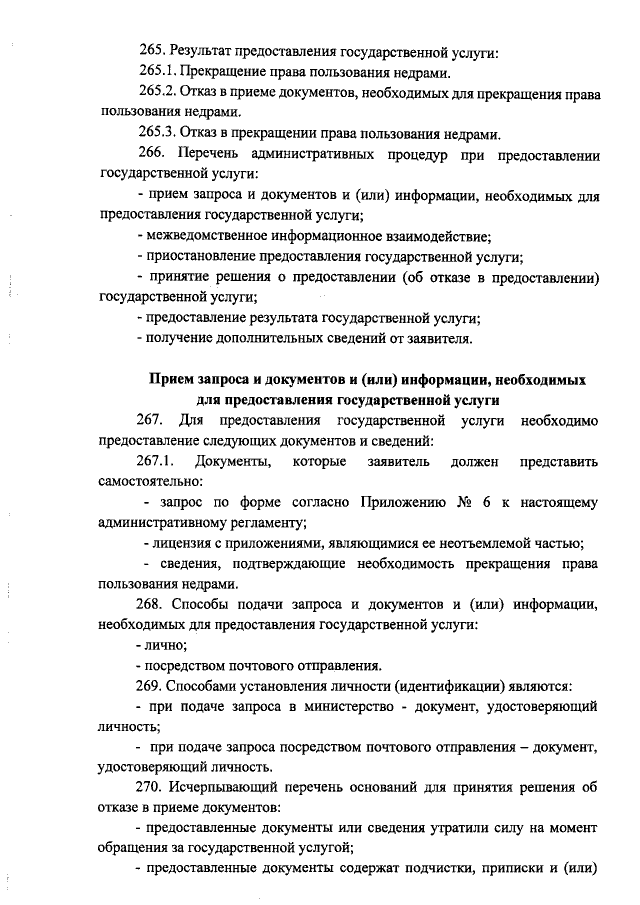 265. Результат предоставления государственной услуги:

265.1. Прекращение права пользования недрами.

265.2. Отказ в приеме документов, необходимых для прекращения права пользования недрами.

265.3. Отказ в прекращении права пользования недрами.

266. Перечень административных процедур при предоставлении государственной услуги:

- прием запроса и документов и (или) информации, необходимых для предоставления государственной услуги;

- межведомственное информационное взаимодействие;

- приостановление предоставления государственной услуги;

- принятие решения о предоставлении (об отказе в предоставлении) государственной услуги;

- предоставление результата государственной услуги;

- получение дополнительных сведений от заявителя.

Прием запроса и документов и (или) информации, необходимых для предоставления государственной услуги

267. Для предоставления государственной услуги необходимо предоставление следующих документов и сведений:

267.1. Документы, которые заявитель должен представить самостоятельно:

- запрос по форме согласно Приложению № 6 к настоящему административному регламенту;

- лицензия с приложениями, являющимися ее неотъемлемой частью;

- сведения, подтверждающие необходимость прекращения права пользования недрами.

268. Способы подачи запроса и документов и (или) информации, необходимых для предоставления государственной услуги:

- лично;

- посредством почтового отправления.

269. Способами установления личности (идентификации) являются:

- при подаче запроса в министерство - документ, удостоверяющий личность;

- при подаче запроса посредством почтового отправления – документ, удостоверяющий личность.

270. Исчерпывающий перечень оснований для принятия решения об отказе в приеме документов:

- предоставленные документы или сведения утратили силу на момент обращения за государственной услугой;

- предоставленные документы содержат подчистки, приписки и (или)